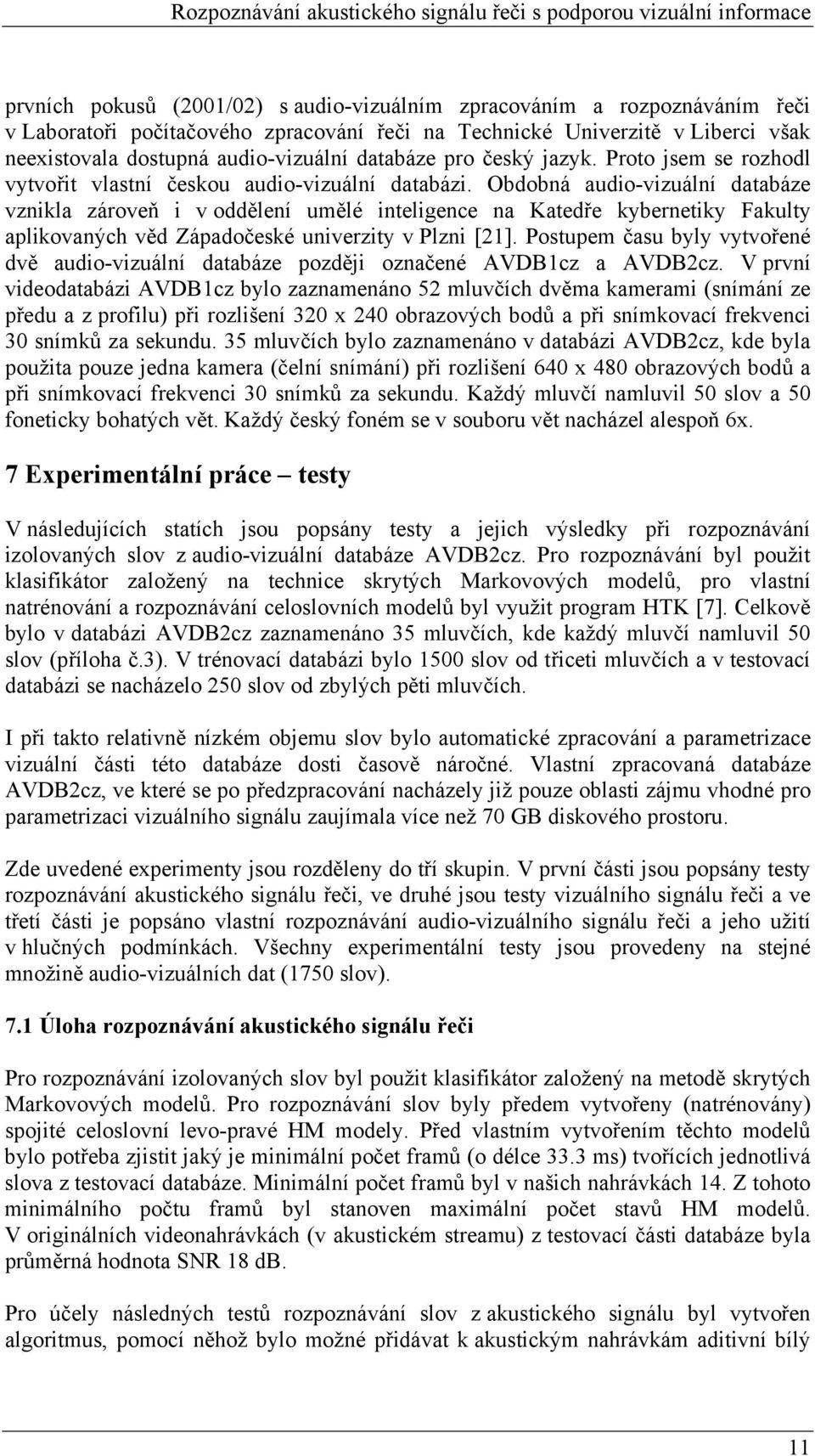 Rozpoznávání akustického signálu řeči s podporou vizuální informace

prvních pokusů (2001/02) s audio-vizuálním zpracováním a rozpoznáváním řeči v Laboratoři počítačového zpracování řeči na Technické Univerzitě v Liberci však neexistovala dostupná audio-vizuální databáze pro český jazyk. Proto jsem se rozhodl vytvořit vlastní českou audio-vizuální databázi. Obdobná audio-vizuální databáze vznikla zároveň i v oddělení umělé inteligence na Katedře kybernetiky Fakulty aplikovaných věd Západočeské univerzity v Plzni [21]. Postupem času byly vytvořené dvě audio-vizuální databáze později označené AVDB1cz a AVDB2cz. V první videodatabázi AVDB1cz bylo zaznamenáno 52 mluvčích dvěma kamerami (snímání ze předu a z profilu) při rozlišení 320 x 240 obrazových bodů a při snímkovací frekvenci 30 snímků za sekundu. 35 mluvčích bylo zaznamenáno v databázi AVDB2cz, kde byla použita pouze jedna kamera (čelní snímání) při rozlišení 640 x 480 obrazových bodů a při snímkovací frekvenci 30 snímků za sekundu. Každý mluvčí namluvil 50 slov a 50 foneticky bohatých vět. Každý český foném se v souboru vět nacházel alespoň 6x.

7 Experimentální práce – testy

V následujících statích jsou popsány testy a jejich výsledky při rozpoznávání izolovaných slov z audio-vizuální databáze AVDB2cz. Pro rozpoznávání byl použit klasifikátor založený na technice skrytých Markovových modelů, pro vlastní natrénování a rozpoznávání celoslovních modelů byl využit program HTK [7]. Celkově bylo v databázi AVDB2cz zaznamenáno 35 mluvčích, kde každý mluvčí namluvil 50 slov (příloha č.3). V trénovací databázi bylo 1500 slov od třiceti mluvčích a v testovací databázi se nacházelo 250 slov od zbylých pěti mluvčích.

I při takto relativně nízkém objemu slov bylo automatické zpracování a parametrizace vizuální části této databáze dosti časově náročné. Vlastní zpracovaná databáze AVDB2cz, ve které se po předzpracování nacházely již pouze oblasti zájmu vhodné pro parametrizaci vizuálního signálu zaujímala více než 70 GB diskového prostoru.

Zde uvedené experimenty jsou rozděleny do tří skupin. V první části jsou popsány testy rozpoznávání akustického signálu řeči, ve druhé jsou testy vizuálního signálu řeči a ve třetí části je popsáno vlastní rozpoznávání audio-vizuálního signálu řeči a jeho užití v hlučných podmínkách. Všechny experimentální testy jsou provedeny na stejné množině audio-vizuálních dat (1750 slov).

7.1 Úloha rozpoznávání akustického signálu řeči

Pro rozpoznávání izolovaných slov byl použit klasifikátor založený na metodě skrytých Markovových modelů. Pro rozpoznávání slov byly předem vytvořeny (natrénovány) spojité celoslovní levo-pravé HM modely. Před vlastním vytvořením těchto modelů bylo potřeba zjistit jaký je minimální počet framů (o délce 33.3 ms) tvořících jednotlivá slova z testovací databáze. Minimální počet framů byl v našich nahrávkách 14. Z tohoto minimálního počtu framů byl stanoven maximální počet stavů HM modelů. V originálních videonahrávkách (v akustickém streamu) z testovací části databáze byla průměrná hodnota SNR 18 dB.

Pro účely následných testů rozpoznávání slov z akustického signálu byl vytvořen algoritmus, pomocí něhož bylo možné přidávat k akustickým nahrávkám aditivní bílý

11